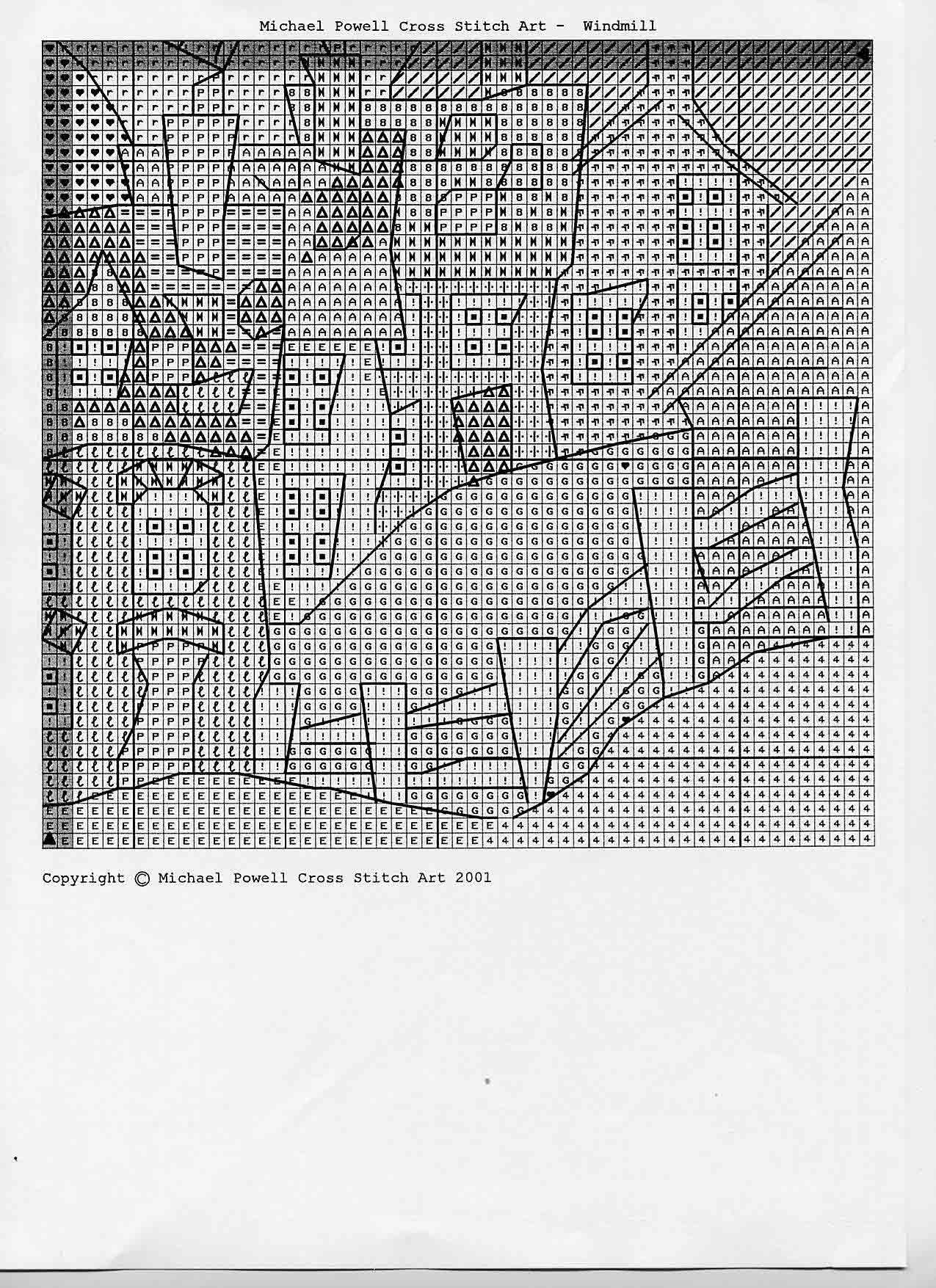 Michael Powell Cross Stitch Art - Windmill

Copyright © Michael Powell Cross Stitch Art 2001